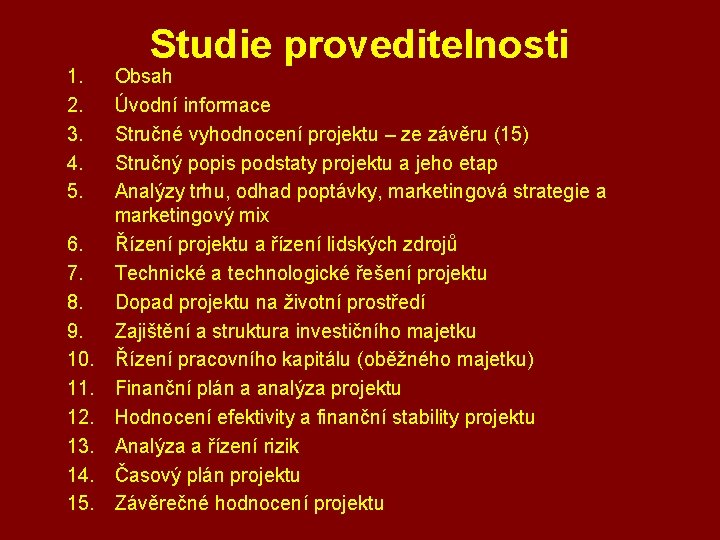 Studie proveditelnosti

1. Obsah
2. Úvodní informace
3. Stručné vyhodnocení projektu – ze závěru (15)
4. Stručný popis podstaty projektu a jeho etap
5. Analýzy trhu, odhad poptávky, marketingová strategie a marketingový mix
6. Řízení projektu a řízení lidských zdrojů
7. Technické a technologické řešení projektu
8. Dopad projektu na životní prostředí
9. Zajištění a struktura investičního majetku
10. Řízení pracovního kapitálu (oběžného majetku)
11. Finanční plán a analýza projektu
12. Hodnocení efektivity a finanční stability projektu
13. Analýza a řízení rizik
14. Časový plán projektu
15. Závěrečné hodnocení projektu